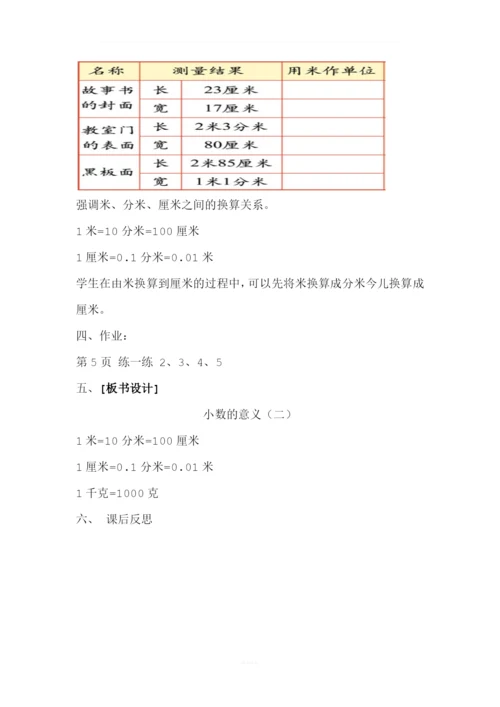 | 名称 | 测量结果 | | 用米作单位 |
|---|---|---|---|
| 故事书的封面 | 长 | 23厘米 | |
| | 宽 | 17厘米 | |
| 教室门的表面 | 长 | 2米3分米 | |
| | 宽 | 80厘米 | |
| 黑板面 | 长 | 2米85厘米 | |
| | 宽 | 1米1分米 | |

强调米、分米、厘米之间的换算关系。

1 米=10 分米=100 厘米

1 厘米=0.1 分米=0.01 米

学生在由米换算到厘米的过程中，可以先将米换算成分米今儿换算成厘米。

四、作业：

第 5 页 练一练 2、3、4、5

五、[板书设计]

小数的意义（二）

1 米=10 分米=100 厘米

1 厘米=0.1 分米=0.01 米

1 千克=1000 克

六、 课后反思